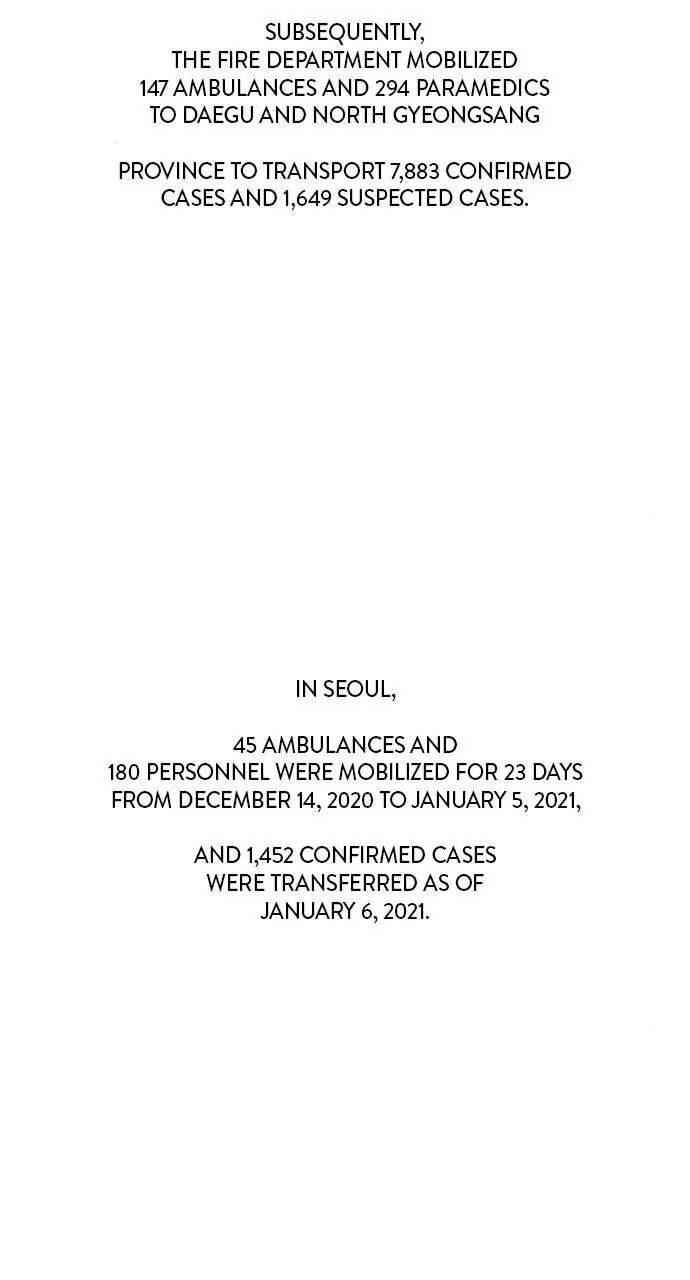 SUBSEQUENTLY, THE FIRE DEPARTMENT MOBILIZED 147 AMBULANCES AND 294 PARAMEDICS TO DAEGU AND NORTH GYEONGSANG

PROVINCE TO TRANSPORT 7,883 CONFIRMED CASES AND 1,649 SUSPECTED CASES.

IN SEOUL,

45 AMBULANCES AND 180 PERSONNEL WERE MOBILIZED FOR 23 DAYS FROM DECEMBER 14, 2020 TO JANUARY 5, 2021,

AND 1,452 CONFIRMED CASES WERE TRANSFERRED AS OF JANUARY 6, 2021.